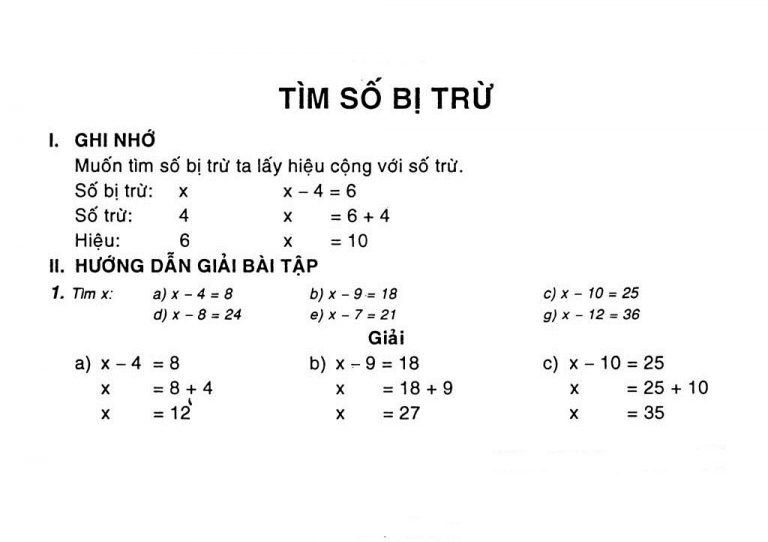 TÌM SỐ BỊ TRỪ

I. GHI NHỚ

Muốn tìm số bị trừ ta lấy hiệu cộng với số trừ.

Số bị trừ: x     $x - 4 = 6$

Số trừ: 4     $x = 6 + 4$

Hiệu: 6     $x = 10$

II. HƯỚNG DẪN GIẢI BÀI TẬP

1. Tìm x: a) $x - 4 = 8$  b) $x - 9 = 18$  c) $x - 10 = 25$

d) $x - 8 = 24$  e) $x - 7 = 21$  g) $x - 12 = 36$

Giải

a) $x - 4 = 8$
$x = 8 + 4$
$x = 12$

b) $x - 9 = 18$
$x = 18 + 9$
$x = 27$

c) $x - 10 = 25$
$x = 25 + 10$
$x = 35$